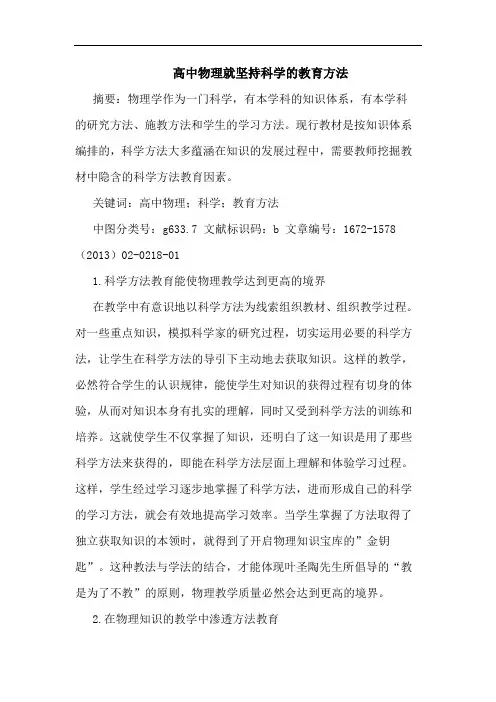 高中物理就坚持科学的教育方法

摘要：物理学作为一门科学，有本学科的知识体系，有本学科的研究方法、施教方法和学生的学习方法。现行教材是按知识体系编排的，科学方法大多蕴涵在知识的发展过程中，需要教师挖掘教材中隐含的科学方法教育因素。

关键词：高中物理；科学；教育方法

中图分类号：g633.7 文献标识码：b 文章编号：1672-1578（2013）02-0218-01

1.科学方法教育能使物理教学达到更高的境界

在教学中有意识地以科学方法为线索组织教材、组织教学过程。对一些重点知识，模拟科学家的研究过程，切实运用必要的科学方法，让学生在科学方法的导引下主动地去获取知识。这样的教学，必然符合学生的认识规律，能使学生对知识的获得过程有切身的体验，从而对知识本身有扎实的理解，同时又受到科学方法的训练和培养。这就使学生不仅掌握了知识，还明白了这一知识是用了那些科学方法来获得的，即能在科学方法层面上理解和体验学习过程。这样，学生经过学习逐步地掌握了科学方法，进而形成自己的科学的学习方法，就会有效地提高学习效率。当学生掌握了方法取得了独立获取知识的本领时，就得到了开启物理知识宝库的”金钥匙”。这种教法与学法的结合，才能体现叶圣陶先生所倡导的“教是为了不教”的原则，物理教学质量必然会达到更高的境界。

2.在物理知识的教学中渗透方法教育